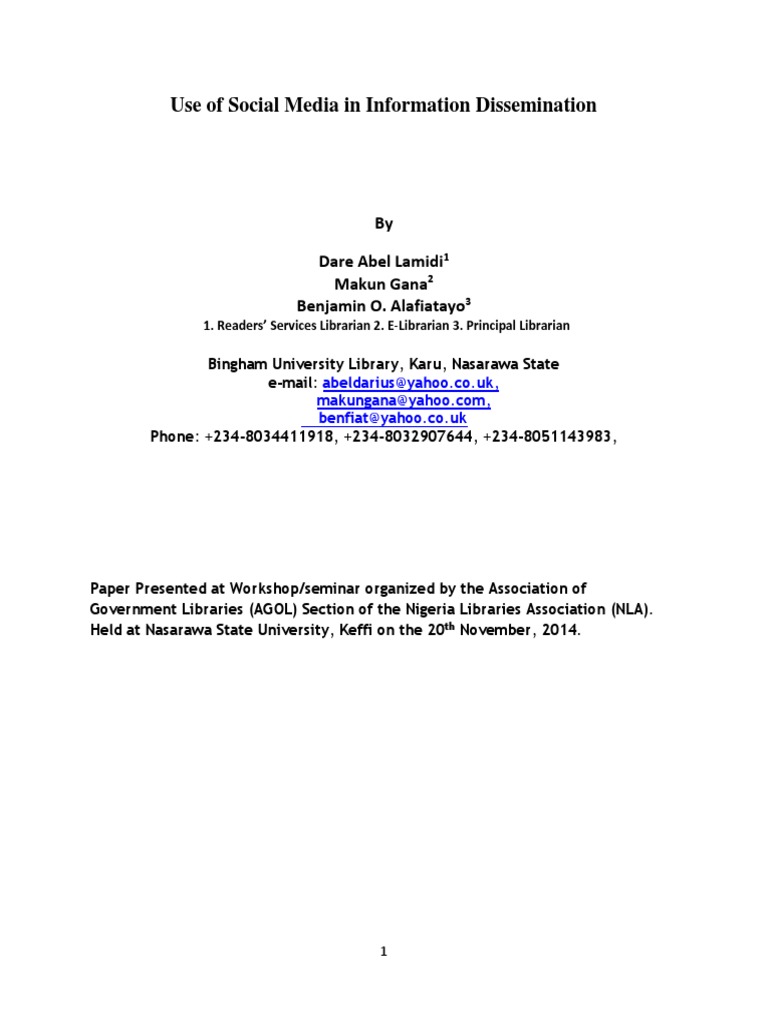 Use of Social Media in Information Dissemination

By

Dare Abel Lamidi$^1$
Makun Gana$^2$
Benjamin O. Alafiatayo$^3$
1. Readers' Services Librarian 2. E-Librarian 3. Principal Librarian

Bingham University Library, Karu, Nasarawa State
e-mail: abeldarius@yahoo.co.uk,
makungana@yahoo.com,
benfiat@yahoo.co.uk
Phone: +234-8034411918, +234-8032907644, +234-8051143983,

Paper Presented at Workshop/seminar organized by the Association of Government Libraries (AGOL) Section of the Nigeria Libraries Association (NLA). Held at Nasarawa State University, Keffi on the 20$^{th}$ November, 2014.

1